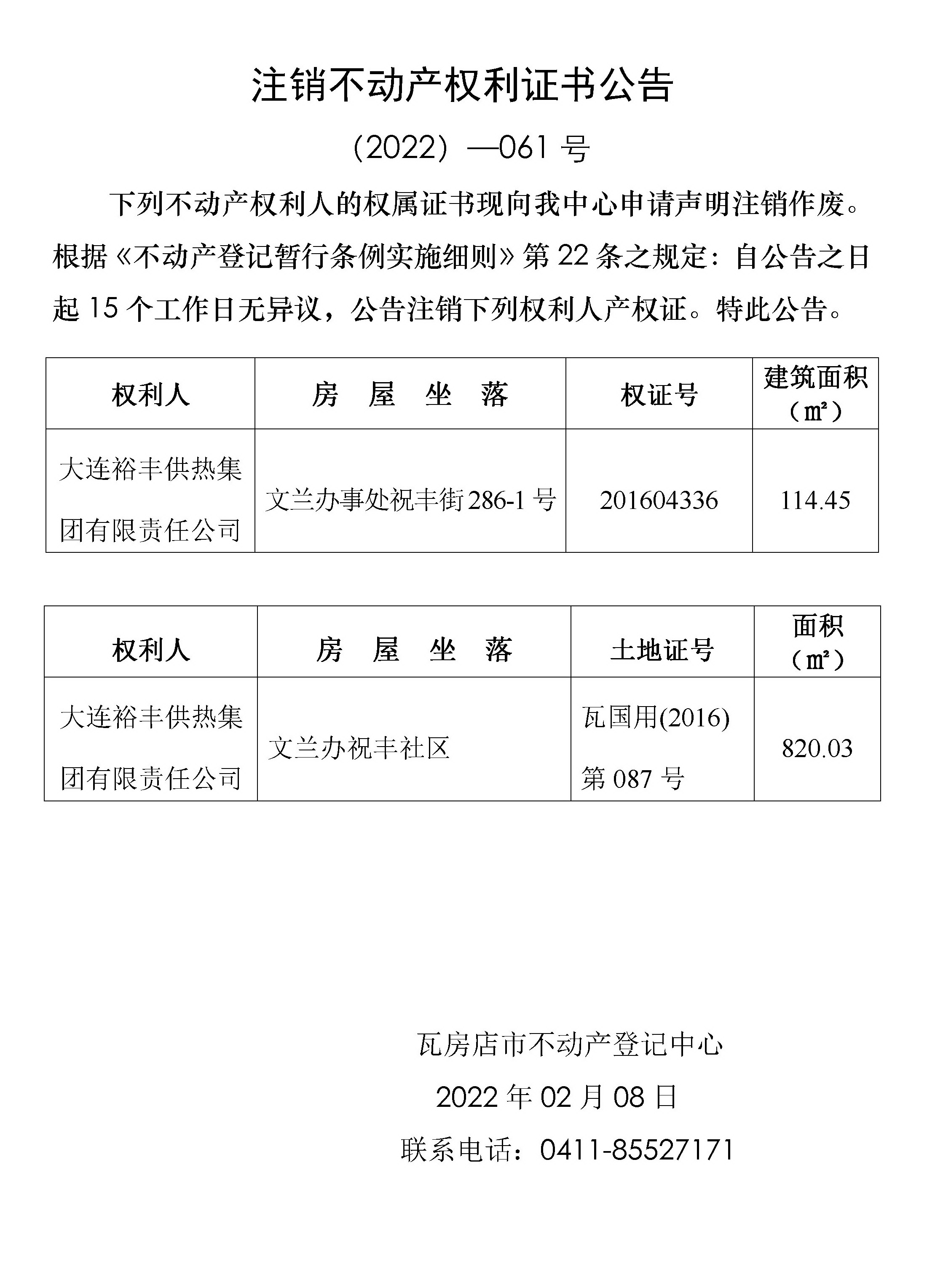 注销不动产权利证书公告

（2022）—061 号

下列不动产权利人的权属证书现向我中心申请声明注销作废。根据《不动产登记暂行条例实施细则》第 22 条之规定：自公告之日起 15 个工作日无异议，公告注销下列权利人产权证。特此公告。

| 权利人 | 房　屋　坐　落 | 权证号 | 建筑面积（㎡） |
|---|---|---|---|
| 大连裕丰供热集团有限责任公司 | 文兰办事处祝丰街 286-1 号 | 201604336 | 114.45 |

| 权利人 | 房　屋　坐　落 | 土地证号 | 面积（㎡） |
|---|---|---|---|
| 大连裕丰供热集团有限责任公司 | 文兰办祝丰社区 | 瓦国用(2016)第 087 号 | 820.03 |

瓦房店市不动产登记中心

2022 年 02 月 08 日

联系电话：0411-85527171